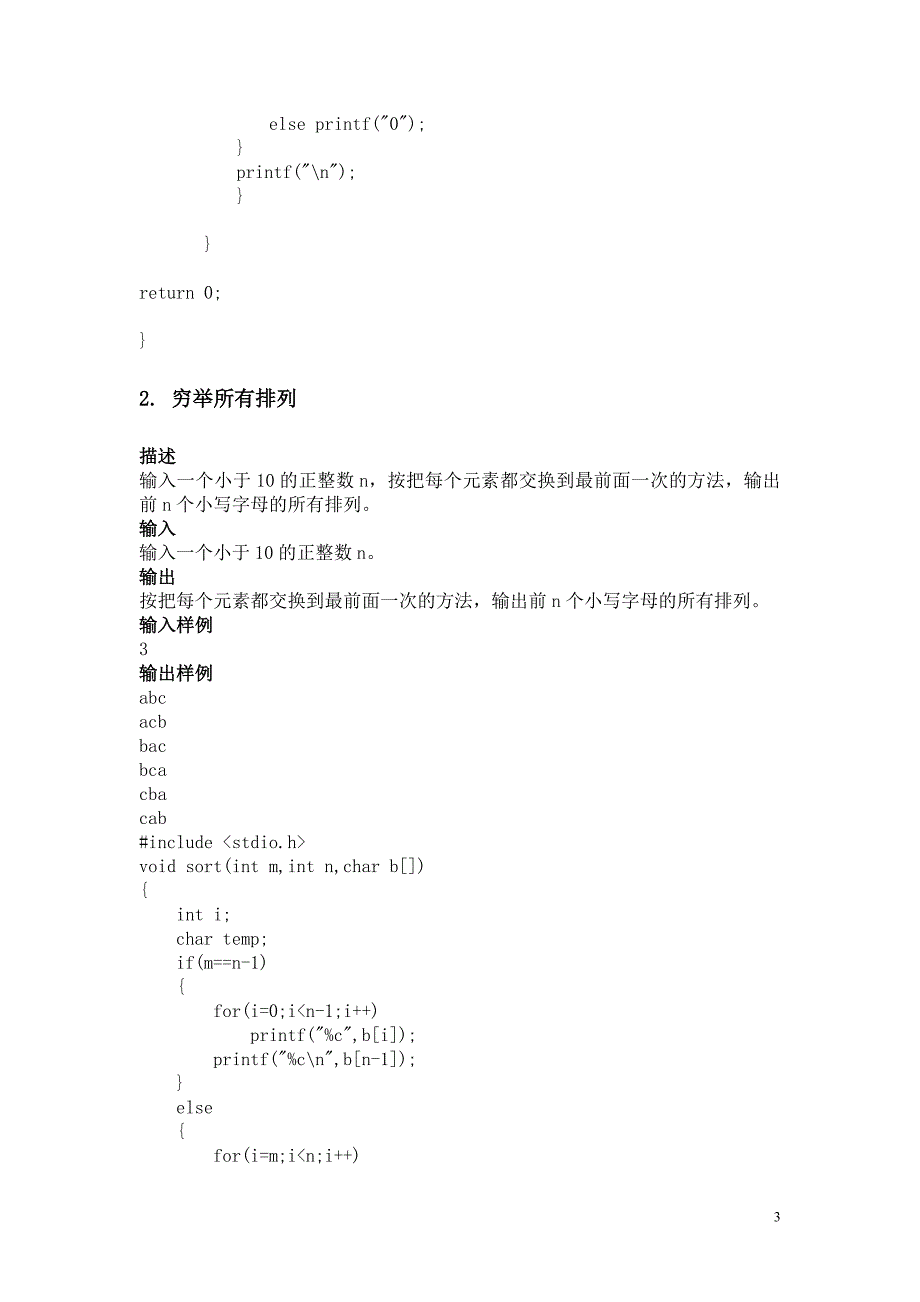 else printf("0");
}
printf("\n");
}

}

return 0;

}

2. 穷举所有排列

描述
输入一个小于 10 的正整数 n，按把每个元素都交换到最前面一次的方法，输出前 n 个小写字母的所有排列。
输入
输入一个小于 10 的正整数 n。
输出
按把每个元素都交换到最前面一次的方法，输出前 n 个小写字母的所有排列。
输入样例
3
输出样例
abc
acb
bac
bca
cba
cab
#include <stdio.h>
void sort(int m,int n,char b[])
{
int i;
char temp;
if(m==n-1)
{
for(i=0;i<n-1;i++)
printf("%c",b[i]);
printf("%c\n",b[n-1]);
}
else
{
for(i=m;i<n;i++)

3